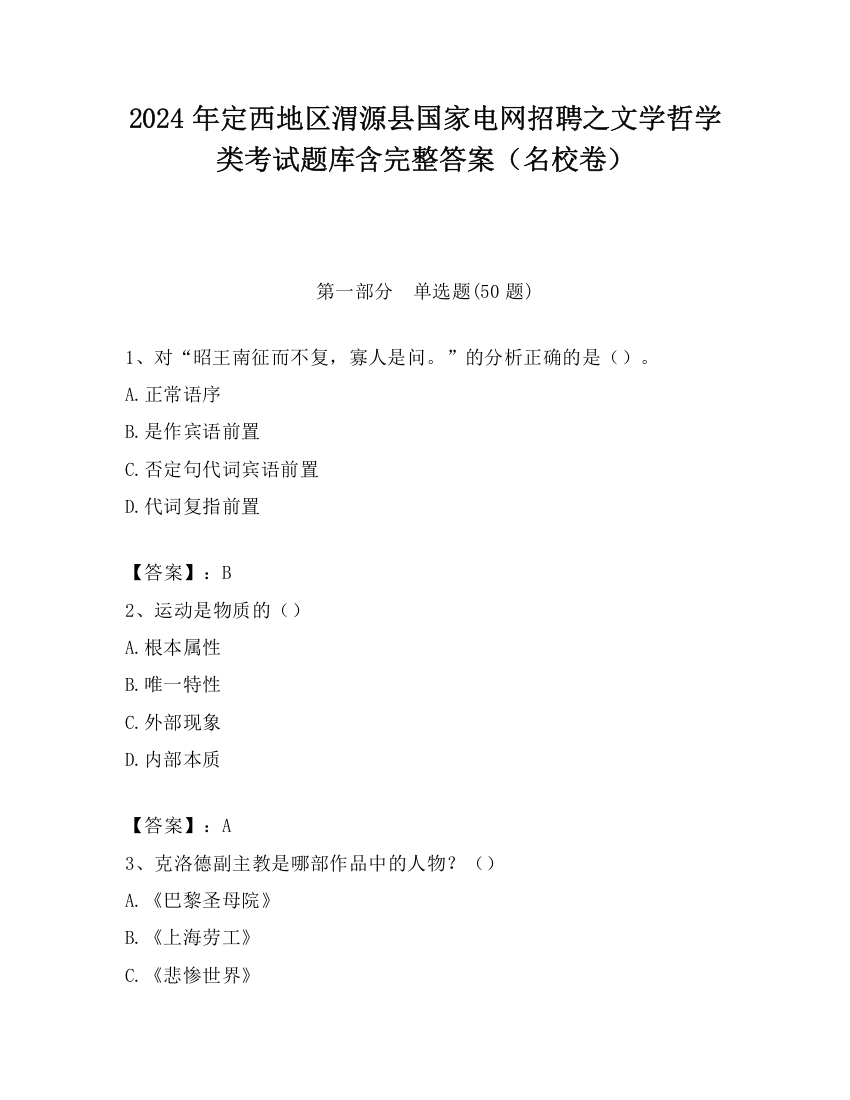 2024 年定西地区渭源县国家电网招聘之文学哲学类考试题库含完整答案（名校卷）

第一部分　单选题(50 题)

1、对“昭王南征而不复，寡人是问。”的分析正确的是（）。

A.正常语序

B.是作宾语前置

C.否定句代词宾语前置

D.代词复指前置

【答案】：B

2、运动是物质的（）

A.根本属性

B.唯一特性

C.外部现象

D.内部本质

【答案】：A

3、克洛德副主教是哪部作品中的人物？（）

A.《巴黎圣母院》

B.《上海劳工》

C.《悲惨世界》